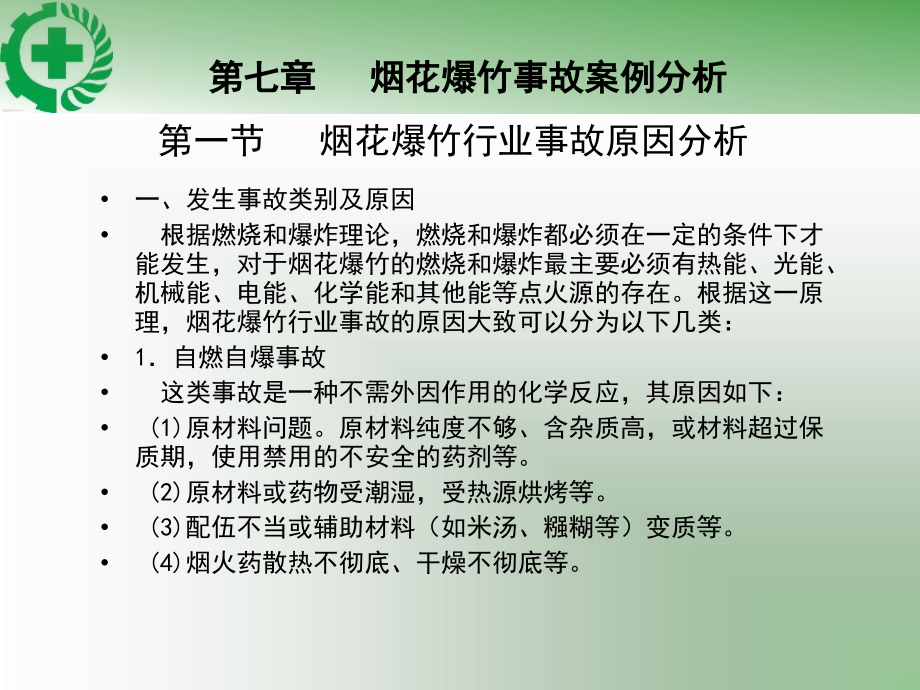 第七章　烟花爆竹事故案例分析

第一节　烟花爆竹行业事故原因分析

• 一、发生事故类别及原因

• 根据燃烧和爆炸理论，燃烧和爆炸都必须在一定的条件下才能发生，对于烟花爆竹的燃烧和爆炸最主要必须有热能、光能、机械能、电能、化学能和其他能等点火源的存在。根据这一原理，烟花爆竹行业事故的原因大致可以分为以下几类：

• 1．自燃自爆事故

• 这类事故是一种不需外因作用的化学反应，其原因如下：

• (1)原材料问题。原材料纯度不够、含杂质高，或材料超过保质期，使用禁用的不安全的药剂等。

• (2)原材料或药物受潮湿，受热源烘烤等。

• (3)配伍不当或辅助材料（如米汤、糨糊等）变质等。

• (4)烟火药散热不彻底、干燥不彻底等。